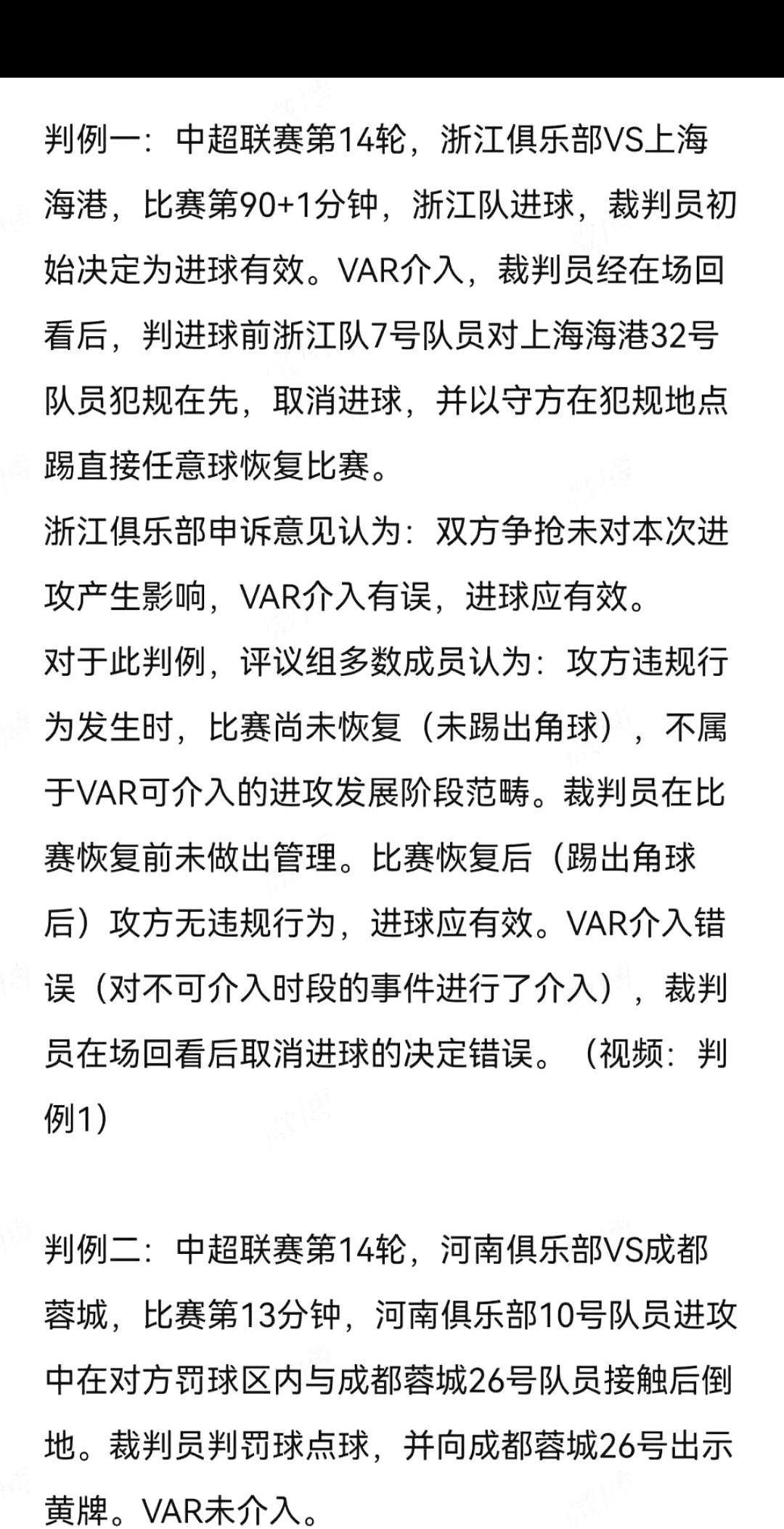 判例一：中超联赛第14轮，浙江俱乐部VS上海海港，比赛第90+1分钟，浙江队进球，裁判员初始决定为进球有效。VAR介入，裁判员经在场回看后，判进球前浙江队7号队员对上海海港32号队员犯规在先，取消进球，并以守方在犯规地点踢直接任意球恢复比赛。
浙江俱乐部申诉意见认为：双方争抢未对本次进攻产生影响，VAR介入有误，进球应有效。
对于此判例，评议组多数成员认为：攻方违规行为发生时，比赛尚未恢复（未踢出角球），不属于VAR可介入的进攻发展阶段范畴。裁判员在比赛恢复前未做出管理。比赛恢复后（踢出角球后）攻方无违规行为，进球应有效。VAR介入错误（对不可介入时段的事件进行了介入），裁判员在场回看后取消进球的决定错误。（视频：判例1）

判例二：中超联赛第14轮，河南俱乐部VS成都蓉城，比赛第13分钟，河南俱乐部10号队员进攻中在对方罚球区内与成都蓉城26号队员接触后倒地。裁判员判罚球点球，并向成都蓉城26号出示黄牌。VAR未介入。